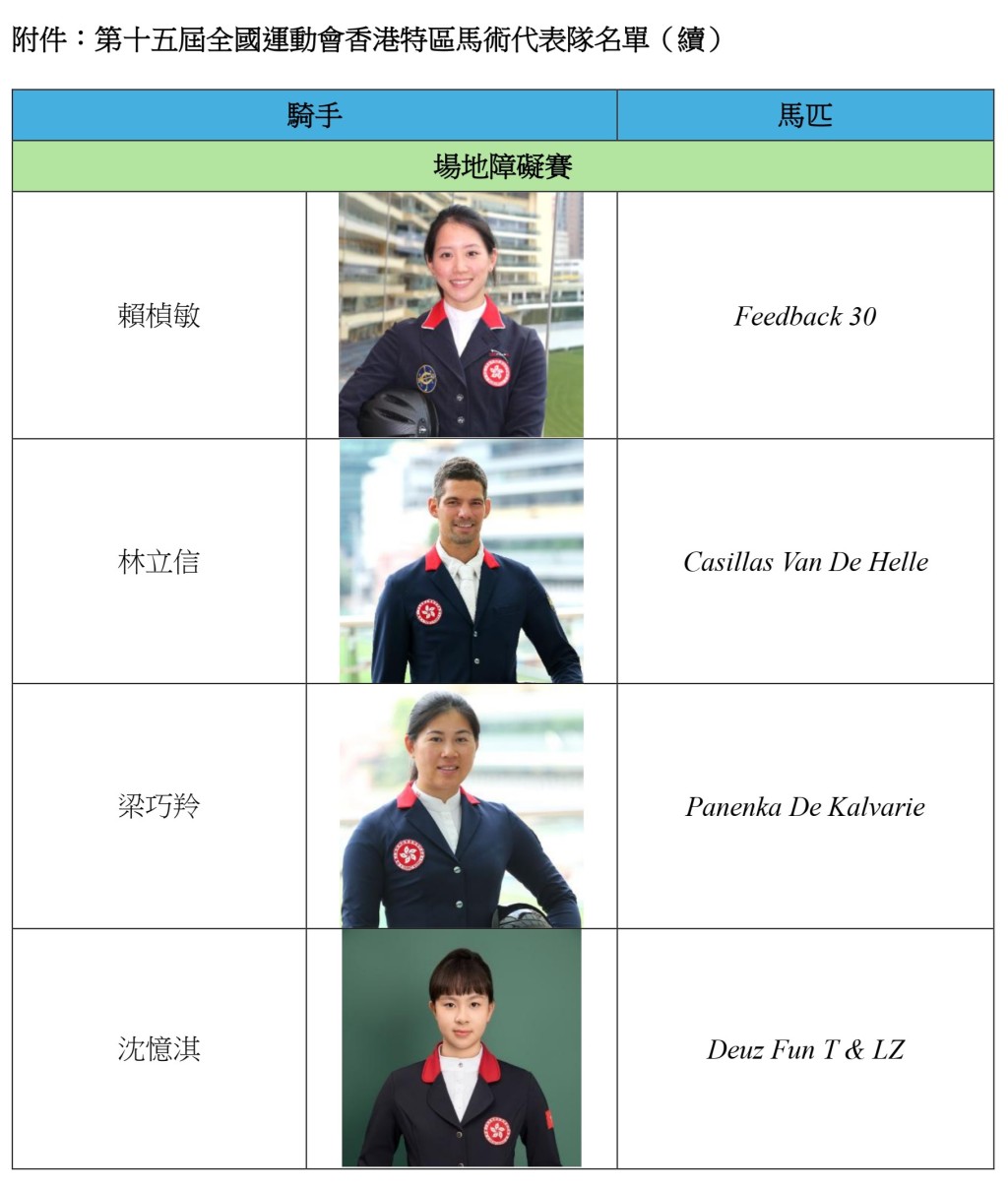 附件：第十五屆全國運動會香港特區馬術代表隊名單（續）

| 騎手 | | 馬匹 |
|---|---|---|
| 場地障礙賽 | | |
| 賴楨敏 | | Feedback 30 |
| 林立信 | | Casillas Van De Helle |
| 梁巧羚 | | Panenka De Kalvarie |
| 沈憶淇 | | Deuz Fun T & LZ |